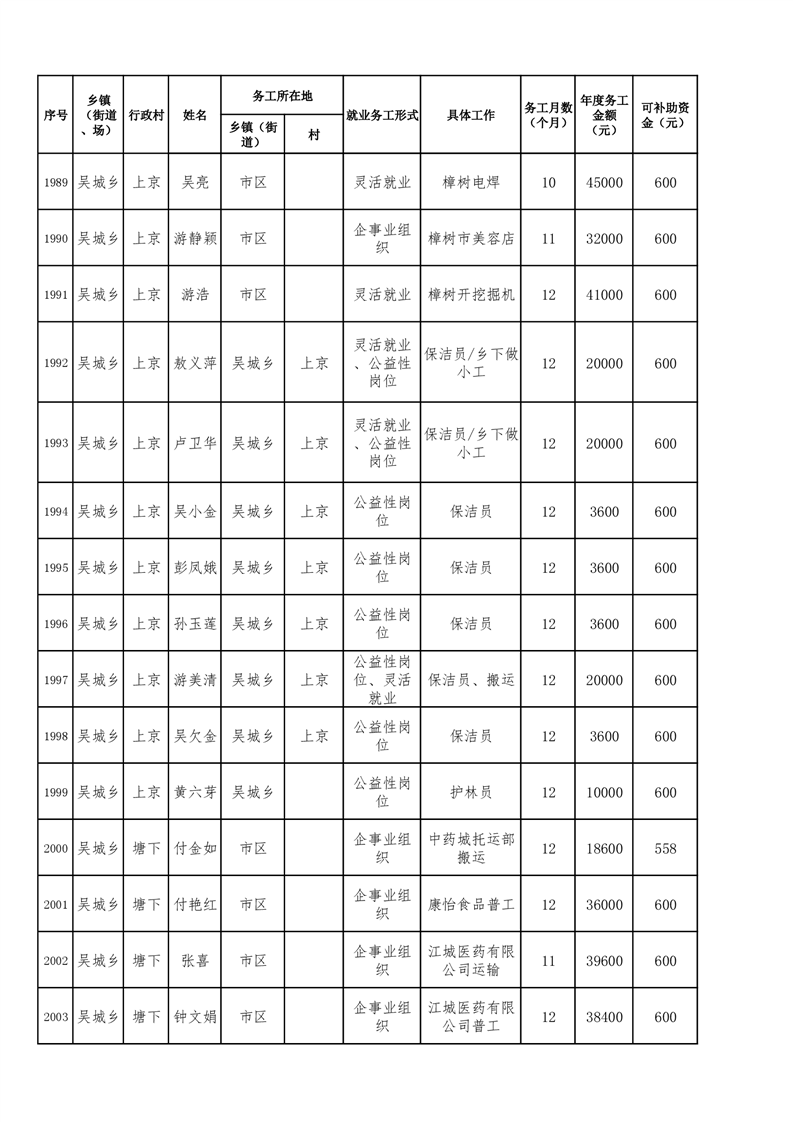 | 序号 | 乡镇（街道、场） | 行政村 | 姓名 | 务工所在地 乡镇（街道） | 务工所在地 村 | 就业务工形式 | 具体工作 | 务工月数（个月） | 年度务工金额（元） | 可补助资金（元） |
|---|---|---|---|---|---|---|---|---|---|---|
| 1989 | 吴城乡 | 上京 | 吴亮 | 市区 | | 灵活就业 | 樟树电焊 | 10 | 45000 | 600 |
| 1990 | 吴城乡 | 上京 | 游静颖 | 市区 | | 企事业组织 | 樟树市美容店 | 11 | 32000 | 600 |
| 1991 | 吴城乡 | 上京 | 游浩 | 市区 | | 灵活就业 | 樟树开挖掘机 | 12 | 41000 | 600 |
| 1992 | 吴城乡 | 上京 | 敖义萍 | 吴城乡 | 上京 | 灵活就业、公益性岗位 | 保洁员/乡下做小工 | 12 | 20000 | 600 |
| 1993 | 吴城乡 | 上京 | 卢卫华 | 吴城乡 | 上京 | 灵活就业、公益性岗位 | 保洁员/乡下做小工 | 12 | 20000 | 600 |
| 1994 | 吴城乡 | 上京 | 吴小金 | 吴城乡 | 上京 | 公益性岗位 | 保洁员 | 12 | 3600 | 600 |
| 1995 | 吴城乡 | 上京 | 彭凤娥 | 吴城乡 | 上京 | 公益性岗位 | 保洁员 | 12 | 3600 | 600 |
| 1996 | 吴城乡 | 上京 | 孙玉莲 | 吴城乡 | 上京 | 公益性岗位 | 保洁员 | 12 | 3600 | 600 |
| 1997 | 吴城乡 | 上京 | 游美清 | 吴城乡 | 上京 | 公益性岗位、灵活就业 | 保洁员、搬运 | 12 | 20000 | 600 |
| 1998 | 吴城乡 | 上京 | 吴欠金 | 吴城乡 | 上京 | 公益性岗位 | 保洁员 | 12 | 3600 | 600 |
| 1999 | 吴城乡 | 上京 | 黄六芽 | 吴城乡 | | 公益性岗位 | 护林员 | 12 | 10000 | 600 |
| 2000 | 吴城乡 | 塘下 | 付金如 | 市区 | | 企事业组织 | 中药城托运部搬运 | 12 | 18600 | 558 |
| 2001 | 吴城乡 | 塘下 | 付艳红 | 市区 | | 企事业组织 | 康怡食品普工 | 12 | 36000 | 600 |
| 2002 | 吴城乡 | 塘下 | 张喜 | 市区 | | 企事业组织 | 江城医药有限公司运输 | 11 | 39600 | 600 |
| 2003 | 吴城乡 | 塘下 | 钟文娟 | 市区 | | 企事业组织 | 江城医药有限公司普工 | 12 | 38400 | 600 |